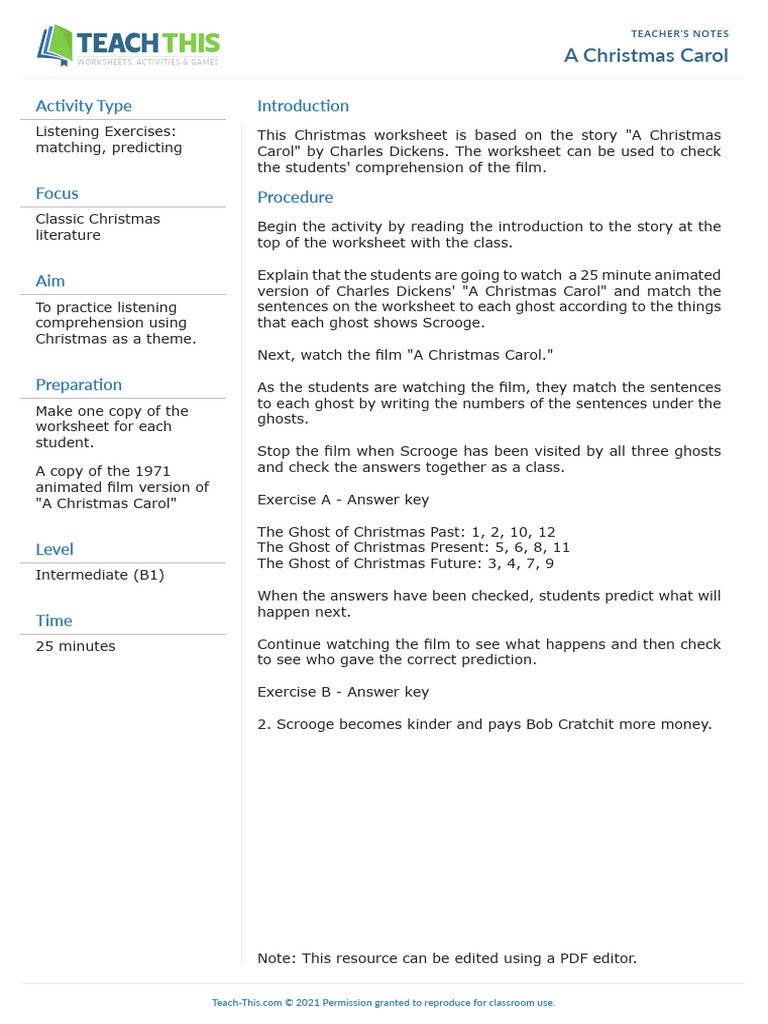 TEACH THIS
WORKSHEETS, ACTIVITIES & GAMES

TEACHER'S NOTES
A Christmas Carol

Activity Type
Listening Exercises: matching, predicting

Focus
Classic Christmas literature

Aim
To practice listening comprehension using Christmas as a theme.

Preparation
Make one copy of the worksheet for each student.

A copy of the 1971 animated film version of "A Christmas Carol"

Level
Intermediate (B1)

Time
25 minutes

Introduction
This Christmas worksheet is based on the story "A Christmas Carol" by Charles Dickens. The worksheet can be used to check the students' comprehension of the film.

Procedure
Begin the activity by reading the introduction to the story at the top of the worksheet with the class.

Explain that the students are going to watch a 25 minute animated version of Charles Dickens' "A Christmas Carol" and match the sentences on the worksheet to each ghost according to the things that each ghost shows Scrooge.

Next, watch the film "A Christmas Carol."

As the students are watching the film, they match the sentences to each ghost by writing the numbers of the sentences under the ghosts.

Stop the film when Scrooge has been visited by all three ghosts and check the answers together as a class.

Exercise A - Answer key

The Ghost of Christmas Past: 1, 2, 10, 12
The Ghost of Christmas Present: 5, 6, 8, 11
The Ghost of Christmas Future: 3, 4, 7, 9

When the answers have been checked, students predict what will happen next.

Continue watching the film to see what happens and then check to see who gave the correct prediction.

Exercise B - Answer key

2. Scrooge becomes kinder and pays Bob Cratchit more money.

Note: This resource can be edited using a PDF editor.

Teach-This.com © 2021 Permission granted to reproduce for classroom use.